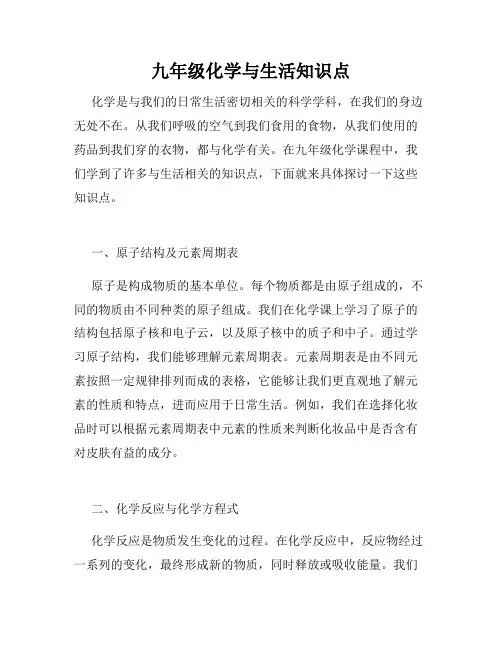 九年级化学与生活知识点

化学是与我们的日常生活密切相关的科学学科，在我们的身边无处不在。从我们呼吸的空气到我们食用的食物，从我们使用的药品到我们穿的衣物，都与化学有关。在九年级化学课程中，我们学到了许多与生活相关的知识点，下面就来具体探讨一下这些知识点。

一、原子结构及元素周期表

原子是构成物质的基本单位。每个物质都是由原子组成的，不同的物质由不同种类的原子组成。我们在化学课上学习了原子的结构包括原子核和电子云，以及原子核中的质子和中子。通过学习原子结构，我们能够理解元素周期表。元素周期表是由不同元素按照一定规律排列而成的表格，它能够让我们更直观地了解元素的性质和特点，进而应用于日常生活。例如，我们在选择化妆品时可以根据元素周期表中元素的性质来判断化妆品中是否含有对皮肤有益的成分。

二、化学反应与化学方程式

化学反应是物质发生变化的过程。在化学反应中，反应物经过一系列的变化，最终形成新的物质，同时释放或吸收能量。我们